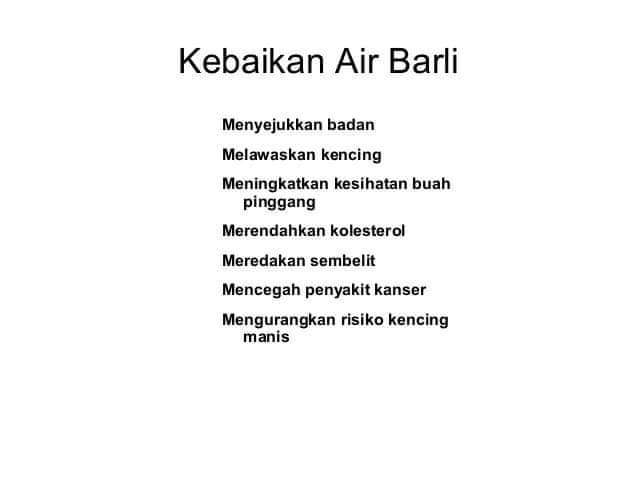 Kebaikan Air Barli

Menyejukkan badan

Melawaskan kencing

Meningkatkan kesihatan buah pinggang

Merendahkan kolesterol

Meredakan sembelit

Mencegah penyakit kanser

Mengurangkan risiko kencing manis